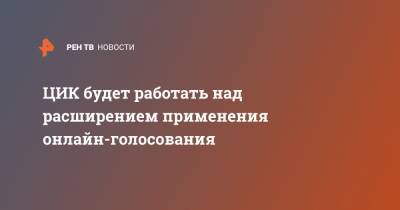 РЕН ТВ НОВОСТИ

ЦИК будет работать над расширением применения онлайн-голосования